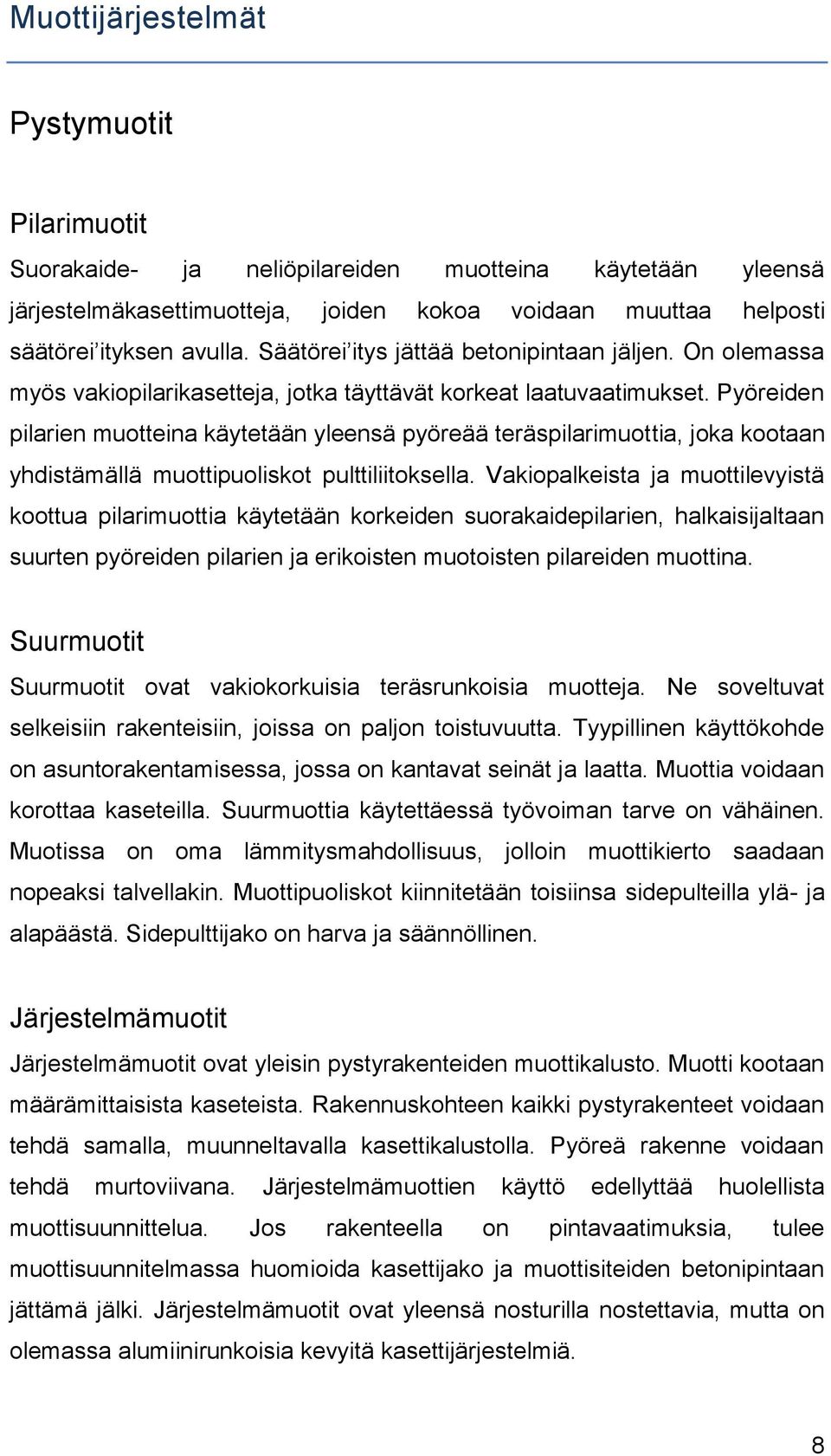 Muottijärjestelmät

Pystymuotit

Pilarimuotit

Suorakaide- ja neliöpilareiden muotteina käytetään yleensä järjestelmäkasettimuotteja, joiden kokoa voidaan muuttaa helposti säätörei'ityksen avulla. Säätörei'itys jättää betonipintaan jäljen. On olemassa myös vakiopilarikasetteja, jotka täyttävät korkeat laatuvaatimukset. Pyöreiden pilarien muotteina käytetään yleensä pyöreää teräspilarimuottia, joka kootaan yhdistämällä muottipuoliskot pulttiliitoksella. Vakiopalkeista ja muottilevyistä koottua pilarimuottia käytetään korkeiden suorakaidepilarien, halkaisijaltaan suurten pyöreiden pilarien ja erikoisten muotoisten pilareiden muottina.

Suurmuotit

Suurmuotit ovat vakiokorkuisia teräsrunkoisia muotteja. Ne soveltuvat selkeisiin rakenteisiin, joissa on paljon toistuvuutta. Tyypillinen käyttökohde on asuntorakentamisessa, jossa on kantavat seinät ja laatta. Muottia voidaan korottaa kaseteilla. Suurmuottia käytettäessä työvoiman tarve on vähäinen. Muotissa on oma lämmitysmahdollisuus, jolloin muottikierto saadaan nopeaksi talvellakin. Muottipuoliskot kiinnitetään toisiinsa sidepulteilla ylä- ja alapäästä. Sidepulttijako on harva ja säännöllinen.

Järjestelmämuotit

Järjestelmämuotit ovat yleisin pystyrakenteiden muottikalusto. Muotti kootaan määrämittaisista kaseteista. Rakennuskohteen kaikki pystyrakenteet voidaan tehdä samalla, muunneltavalla kasettikalustolla. Pyöreä rakenne voidaan tehdä murtoviivana. Järjestelmämuottien käyttö edellyttää huolellista muottisuunnittelua. Jos rakenteella on pintavaatimuksia, tulee muottisuunnitelmassa huomioida kasettijako ja muottisiteiden betonipintaan jättämä jälki. Järjestelmämuotit ovat yleensä nosturilla nostettavia, mutta on olemassa alumiinirunkoisia kevyitä kasettijärjestelmiä.

8